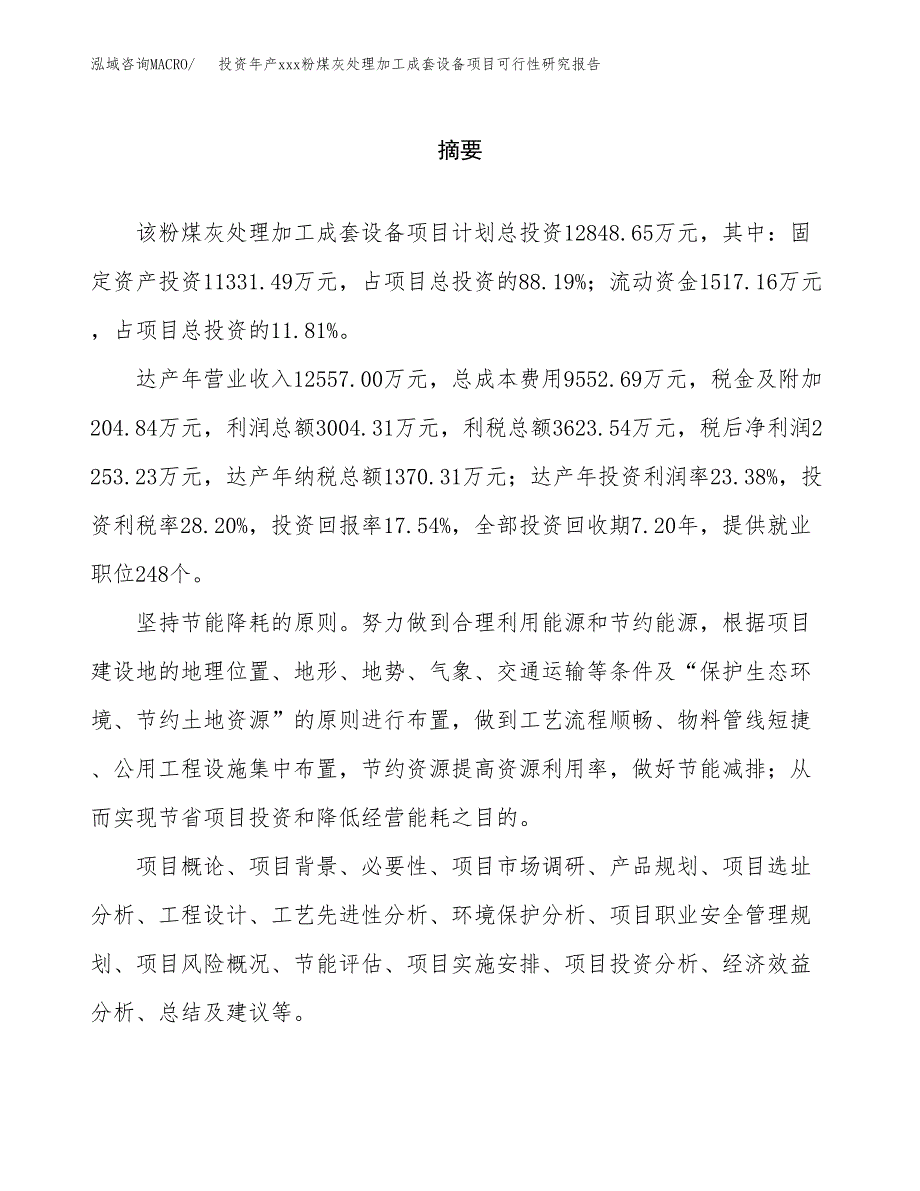 泓域咨询MACRO/　投资年产xxx粉煤灰处理加工成套设备项目可行性研究报告

摘要

该粉煤灰处理加工成套设备项目计划总投资12848.65万元，其中：固定资产投资11331.49万元，占项目总投资的88.19%；流动资金1517.16万元，占项目总投资的11.81%。

达产年营业收入12557.00万元，总成本费用9552.69万元，税金及附加204.84万元，利润总额3004.31万元，利税总额3623.54万元，税后净利润2253.23万元，达产年纳税总额1370.31万元；达产年投资利润率23.38%，投资利税率28.20%，投资回报率17.54%，全部投资回收期7.20年，提供就业职位248个。

坚持节能降耗的原则。努力做到合理利用能源和节约能源，根据项目建设地的地理位置、地形、地势、气象、交通运输等条件及“保护生态环境、节约土地资源”的原则进行布置，做到工艺流程顺畅、物料管线短捷、公用工程设施集中布置，节约资源提高资源利用率，做好节能减排；从而实现节省项目投资和降低经营能耗之目的。

项目概论、项目背景、必要性、项目市场调研、产品规划、项目选址分析、工程设计、工艺先进性分析、环境保护分析、项目职业安全管理规划、项目风险概况、节能评估、项目实施安排、项目投资分析、经济效益分析、总结及建议等。